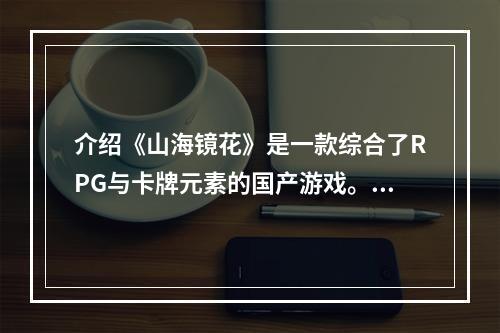 介绍《山海镜花》是一款综合了RPG与卡牌元素的国产游戏。...